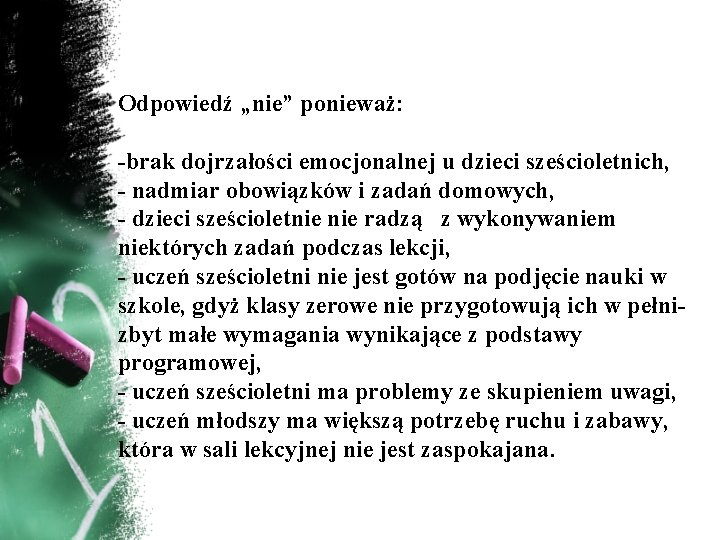 Odpowiedź „nie” ponieważ:

-brak dojrzałości emocjonalnej u dzieci sześcioletnich,
- nadmiar obowiązków i zadań domowych,
- dzieci sześcioletnie nie radzą z wykonywaniem niektórych zadań podczas lekcji,
- uczeń sześcioletni nie jest gotów na podjęcie nauki w szkole, gdyż klasy zerowe nie przygotowują ich w pełni- zbyt małe wymagania wynikające z podstawy programowej,
- uczeń sześcioletni ma problemy ze skupieniem uwagi,
- uczeń młodszy ma większą potrzebę ruchu i zabawy, która w sali lekcyjnej nie jest zaspokajana.